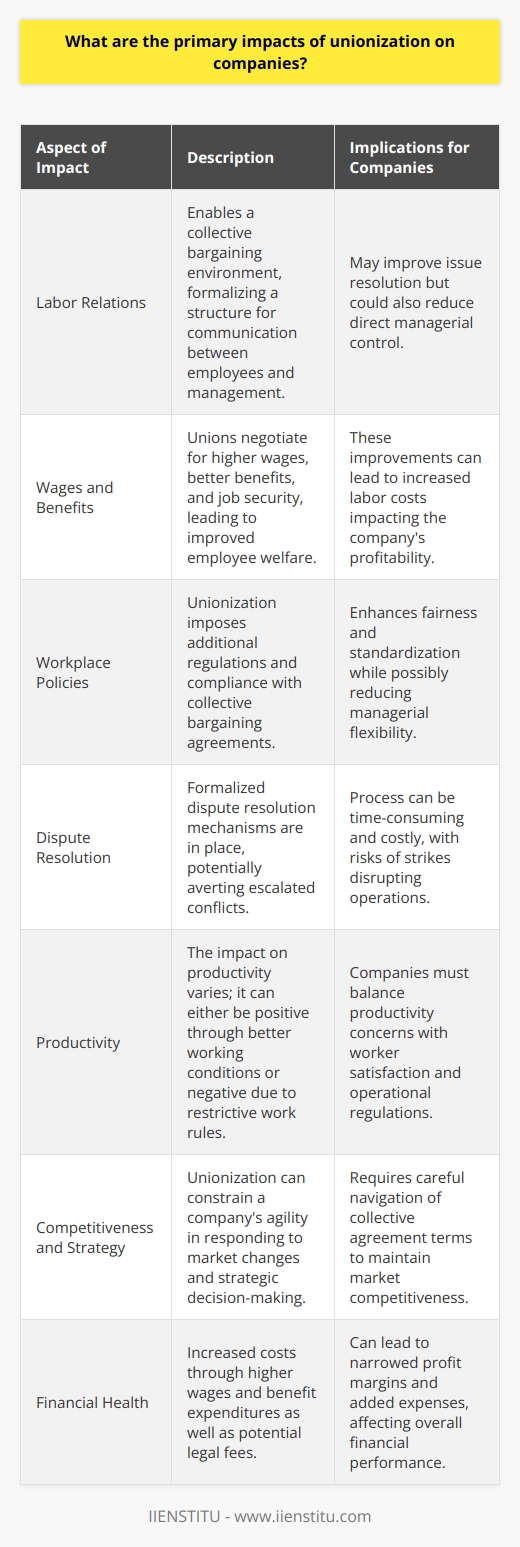 What are the primary impacts of unionization on companies?

| Aspect of Impact | Description | Implications for Companies |
|---|---|---|
| Labor Relations | Enables a collective bargaining environment, formalizing a structure for communication between employees and management. | May improve issue resolution but could also reduce direct managerial control. |
| Wages and Benefits | Unions negotiate for higher wages, better benefits, and job security, leading to improved employee welfare. | These improvements can lead to increased labor costs impacting the company's profitability. |
| Workplace Policies | Unionization imposes additional regulations and compliance with collective bargaining agreements. | Enhances fairness and standardization while possibly reducing managerial flexibility. |
| Dispute Resolution | Formalized dispute resolution mechanisms are in place, potentially averting escalated conflicts. | Process can be time-consuming and costly, with risks of strikes disrupting operations. |
| Productivity | The impact on productivity varies; it can either be positive through better working conditions or negative due to restrictive work rules. | Companies must balance productivity concerns with worker satisfaction and operational regulations. |
| Competitiveness and Strategy | Unionization can constrain a company's agility in responding to market changes and strategic decision-making. | Requires careful navigation of collective agreement terms to maintain market competitiveness. |
| Financial Health | Increased costs through higher wages and benefit expenditures as well as potential legal fees. | Can lead to narrowed profit margins and added expenses, affecting overall financial performance. |

IIENSTITU - www.iienstitu.com